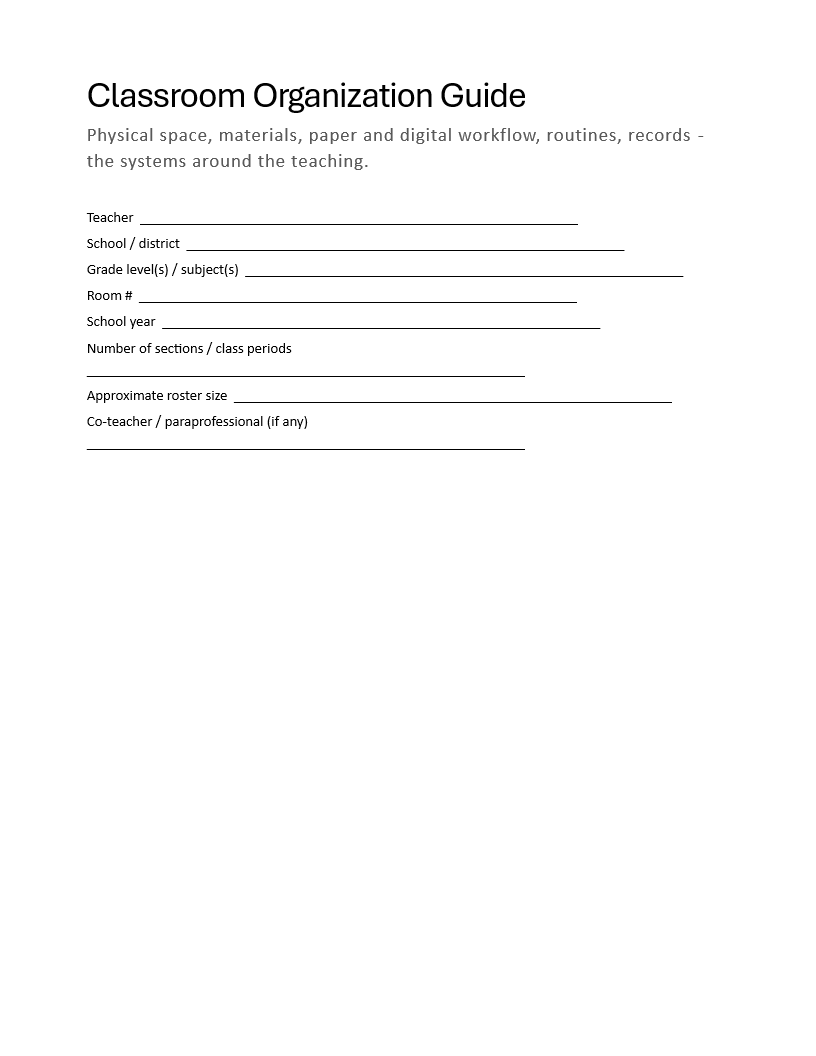 Classroom Organization Guide

Physical space, materials, paper and digital workflow, routines, records - the systems around the teaching.

Teacher ____

School / district ____

Grade level(s) / subject(s) ____

Room # ____

School year ____

Number of sections / class periods
____

Approximate roster size ____

Co-teacher / paraprofessional (if any)
____